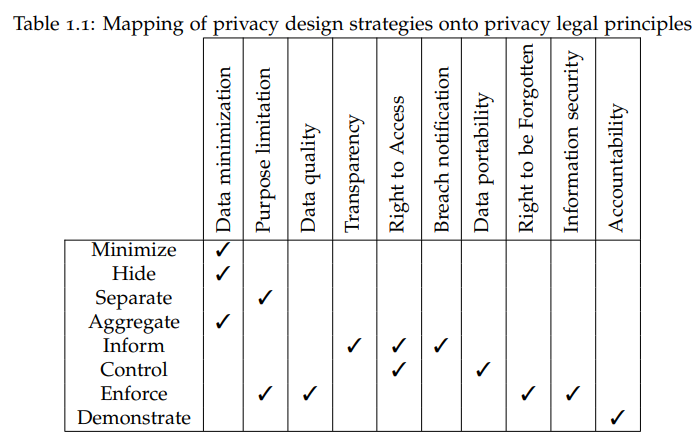 Table 1.1: Mapping of privacy design strategies onto privacy legal principles

| | Data minimization | Purpose limitation | Data quality | Transparency | Right to Access | Breach notification | Data portability | Right to be Forgotten | Information security | Accountability |
|---|---|---|---|---|---|---|---|---|---|---|
| Minimize | ✓ | | | | | | | | | |
| Hide | ✓ | | | | | | | | | |
| Separate | | ✓ | | | | | | | | |
| Aggregate | ✓ | | | | | | | | | |
| Inform | | | | ✓ | ✓ | ✓ | | | | |
| Control | | | | | ✓ | | ✓ | | | |
| Enforce | | ✓ | ✓ | | | | | ✓ | ✓ | |
| Demonstrate | | | | | | | | | | ✓ |